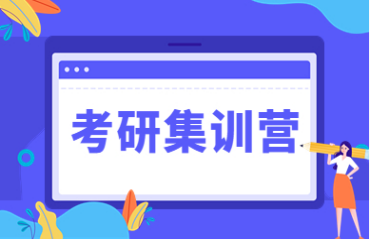 考研集训营